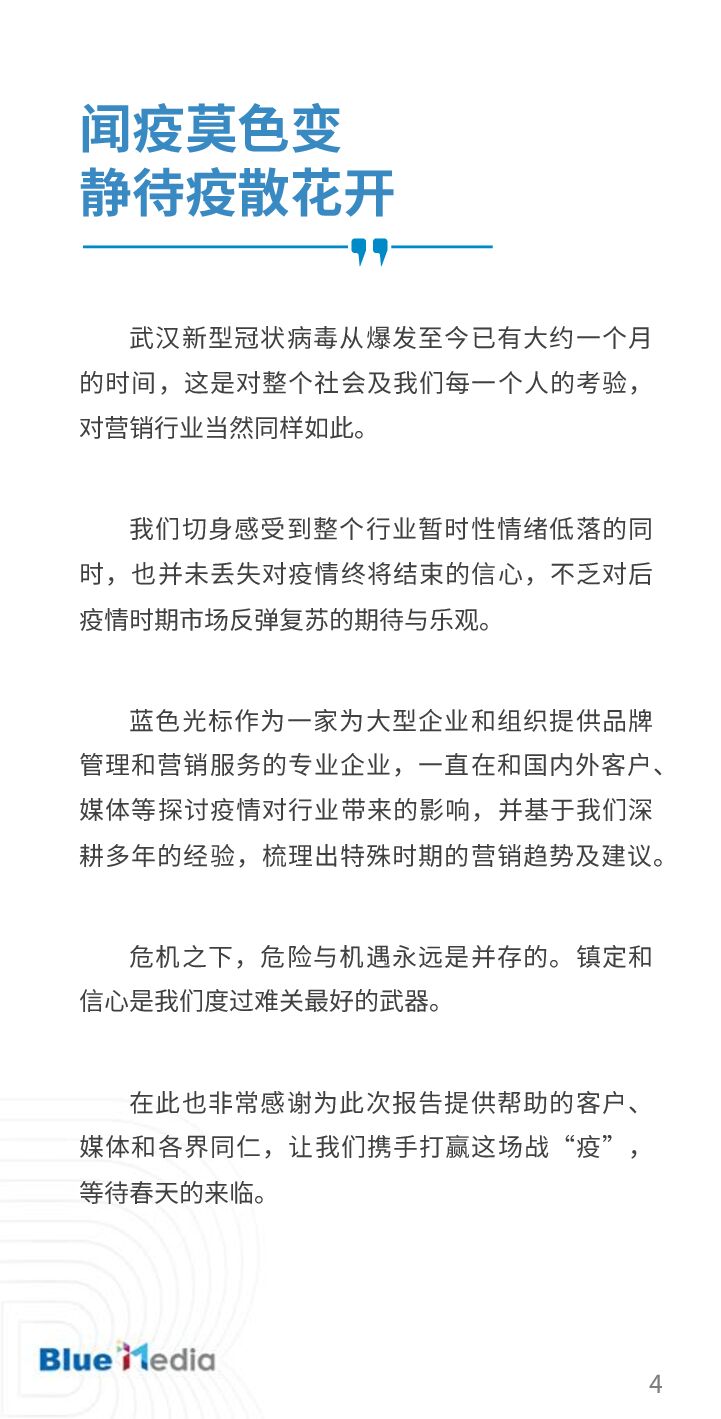 闻疫莫色变
静待疫散花开

武汉新型冠状病毒从爆发至今已有大约一个月的时间，这是对整个社会及我们每一个人的考验，对营销行业当然同样如此。

我们切身感受到整个行业暂时性情绪低落的同时，也并未丢失对疫情终将结束的信心，不乏对后疫情时期市场反弹复苏的期待与乐观。

蓝色光标作为一家为大型企业和组织提供品牌管理和营销服务的专业企业，一直在和国内外客户、媒体等探讨疫情对行业带来的影响，并基于我们深耕多年的经验，梳理出特殊时期的营销趋势及建议。

危机之下，危险与机遇永远是并存的。镇定和信心是我们度过难关最好的武器。

在此也非常感谢为此次报告提供帮助的客户、媒体和各界同仁，让我们携手打赢这场战“疫”，等待春天的来临。

Blue Media

4